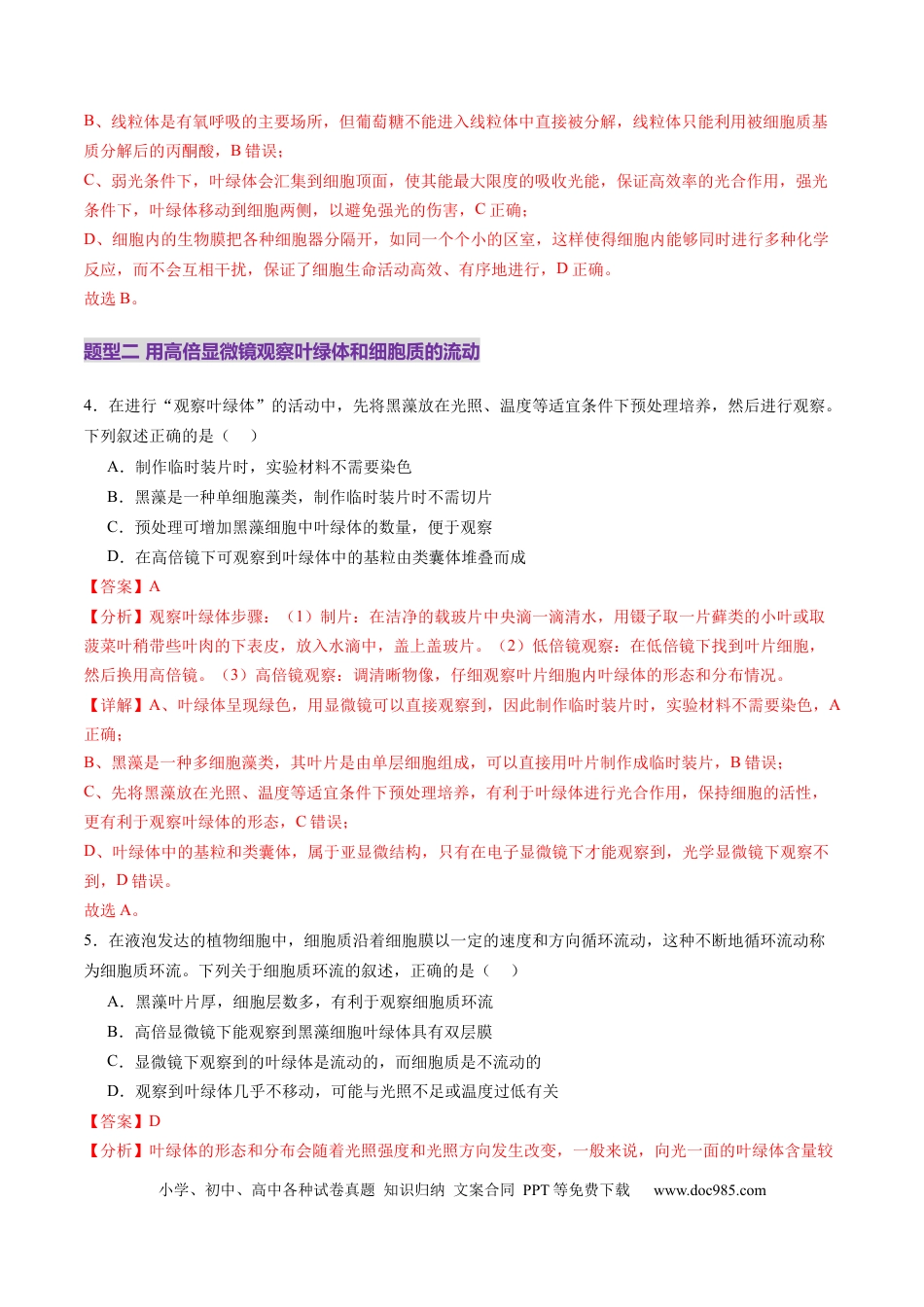 B、线粒体是有氧呼吸的主要场所，但葡萄糖不能进入线粒体中直接被分解，线粒体只能利用被细胞质基质分解后的丙酮酸，B错误；

C、弱光条件下，叶绿体会汇集到细胞顶面，使其能最大限度的吸收光能，保证高效率的光合作用，强光条件下，叶绿体移动到细胞两侧，以避免强光的伤害，C正确；

D、细胞内的生物膜把各种细胞器分隔开，如同一个个小的区室，这样使得细胞内能够同时进行多种化学反应，而不会互相干扰，保证了细胞生命活动高效、有序地进行，D正确。

故选B。

题型二 用高倍显微镜观察叶绿体和细胞质的流动

4．在进行“观察叶绿体”的活动中，先将黑藻放在光照、温度等适宜条件下预处理培养，然后进行观察。下列叙述正确的是（ ）

A．制作临时装片时，实验材料不需要染色

B．黑藻是一种单细胞藻类，制作临时装片时不需切片

C．预处理可增加黑藻细胞中叶绿体的数量，便于观察

D．在高倍镜下可观察到叶绿体中的基粒由类囊体堆叠而成

【答案】A

【分析】观察叶绿体步骤：（1）制片：在洁净的载玻片中央滴一滴清水，用镊子取一片藓类的小叶或取菠菜叶稍带些叶肉的下表皮，放入水滴中，盖上盖玻片。（2）低倍镜观察：在低倍镜下找到叶片细胞，然后换用高倍镜。（3）高倍镜观察：调清晰物像，仔细观察叶片细胞内叶绿体的形态和分布情况。

【详解】A、叶绿体呈现绿色，用显微镜可以直接观察到，因此制作临时装片时，实验材料不需要染色，A正确；

B、黑藻是一种多细胞藻类，其叶片是由单层细胞组成，可以直接用叶片制作成临时装片，B错误；

C、先将黑藻放在光照、温度等适宜条件下预处理培养，有利于叶绿体进行光合作用，保持细胞的活性，更有利于观察叶绿体的形态，C错误；

D、叶绿体中的基粒和类囊体，属于亚显微结构，只有在电子显微镜下才能观察到，光学显微镜下观察不到，D错误。

故选A。

5．在液泡发达的植物细胞中，细胞质沿着细胞膜以一定的速度和方向循环流动，这种不断地循环流动称为细胞质环流。下列关于细胞质环流的叙述，正确的是（ ）

A．黑藻叶片厚，细胞层数多，有利于观察细胞质环流

B．高倍显微镜下能观察到黑藻细胞叶绿体具有双层膜

C．显微镜下观察到的叶绿体是流动的，而细胞质是不流动的

D．观察到叶绿体几乎不移动，可能与光照不足或温度过低有关

【答案】D

【分析】叶绿体的形态和分布会随着光照强度和光照方向发生改变，一般来说，向光一面的叶绿体含量较

小学、初中、高中各种试卷真题 知识归纳 文案合同 PPT等免费下载 www.doc985.com